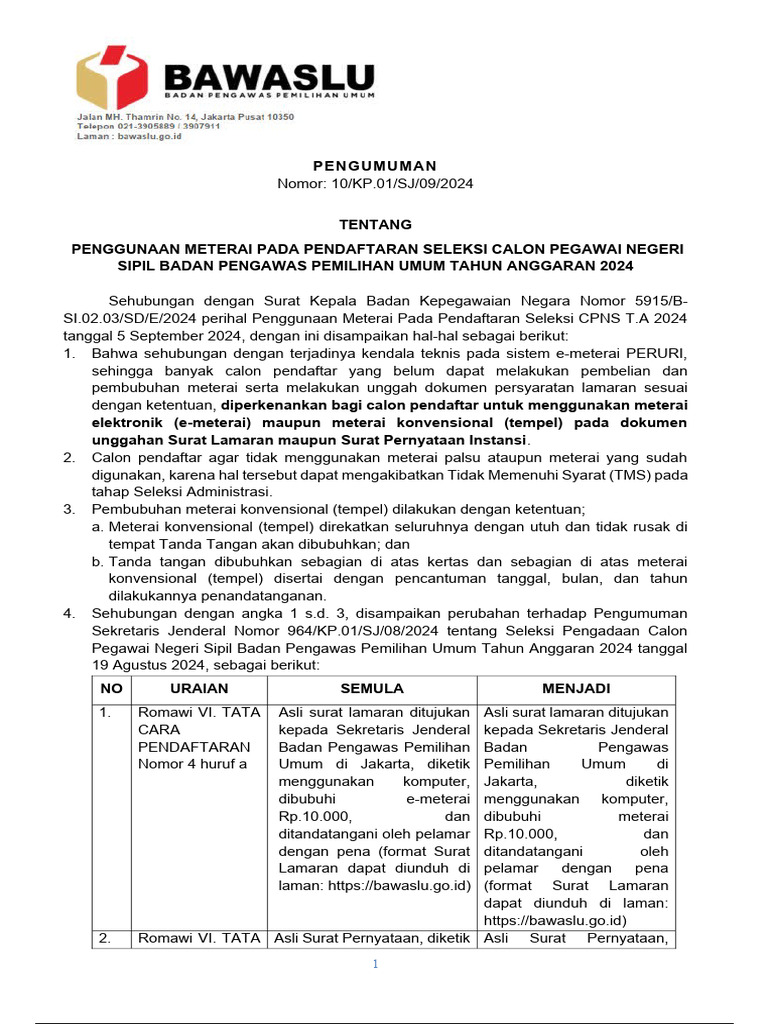 BAWASLU
BADAN PENGAWAS PEMILIHAN UMUM

Jalan MH. Thamrin No. 14, Jakarta Pusat 10350
Telepon 021-3905889 / 3907911
Laman : bawaslu.go.id

PENGUMUMAN
Nomor: 10/KP.01/SJ/09/2024

TENTANG

PENGGUNAAN METERAI PADA PENDAFTARAN SELEKSI CALON PEGAWAI NEGERI SIPIL BADAN PENGAWAS PEMILIHAN UMUM TAHUN ANGGARAN 2024

Sehubungan dengan Surat Kepala Badan Kepegawaian Negara Nomor 5915/B-SI.02.03/SD/E/2024 perihal Penggunaan Meterai Pada Pendaftaran Seleksi CPNS T.A 2024 tanggal 5 September 2024, dengan ini disampaikan hal-hal sebagai berikut:

1. Bahwa sehubungan dengan terjadinya kendala teknis pada sistem e-meterai PERURI, sehingga banyak calon pendaftar yang belum dapat melakukan pembelian dan pembubuhan meterai serta melakukan unggah dokumen persyaratan lamaran sesuai dengan ketentuan, diperkenankan bagi calon pendaftar untuk menggunakan meterai elektronik (e-meterai) maupun meterai konvensional (tempel) pada dokumen unggahan Surat Lamaran maupun Surat Pernyataan Instansi.
2. Calon pendaftar agar tidak menggunakan meterai palsu ataupun meterai yang sudah digunakan, karena hal tersebut dapat mengakibatkan Tidak Memenuhi Syarat (TMS) pada tahap Seleksi Administrasi.
3. Pembubuhan meterai konvensional (tempel) dilakukan dengan ketentuan;
a. Meterai konvensional (tempel) direkatkan seluruhnya dengan utuh dan tidak rusak di tempat Tanda Tangan akan dibubuhkan; dan
b. Tanda tangan dibubuhkan sebagian di atas kertas dan sebagian di atas meterai konvensional (tempel) disertai dengan pencantuman tanggal, bulan, dan tahun dilakukannya penandatanganan.
4. Sehubungan dengan angka 1 s.d. 3, disampaikan perubahan terhadap Pengumuman Sekretaris Jenderal Nomor 964/KP.01/SJ/08/2024 tentang Seleksi Pengadaan Calon Pegawai Negeri Sipil Badan Pengawas Pemilihan Umum Tahun Anggaran 2024 tanggal 19 Agustus 2024, sebagai berikut:

| NO | URAIAN | SEMULA | MENJADI |
|---|---|---|---|
| 1. | Romawi VI. TATA CARA PENDAFTARAN Nomor 4 huruf a | Asli surat lamaran ditujukan kepada Sekretaris Jenderal Badan Pengawas Pemilihan Umum di Jakarta, diketik menggunakan komputer, dibubuhi e-meterai Rp.10.000, dan ditandatangani oleh pelamar dengan pena (format Surat Lamaran dapat diunduh di laman: https://bawaslu.go.id) | Asli surat lamaran ditujukan kepada Sekretaris Jenderal Badan Pengawas Pemilihan Umum di Jakarta, diketik menggunakan komputer, dibubuhi meterai Rp.10.000, dan ditandatangani oleh pelamar dengan pena (format Surat Lamaran dapat diunduh di laman: https://bawaslu.go.id) |
| 2. | Romawi VI. TATA | Asli Surat Pernyataan, diketik | Asli Surat Pernyataan, |

1